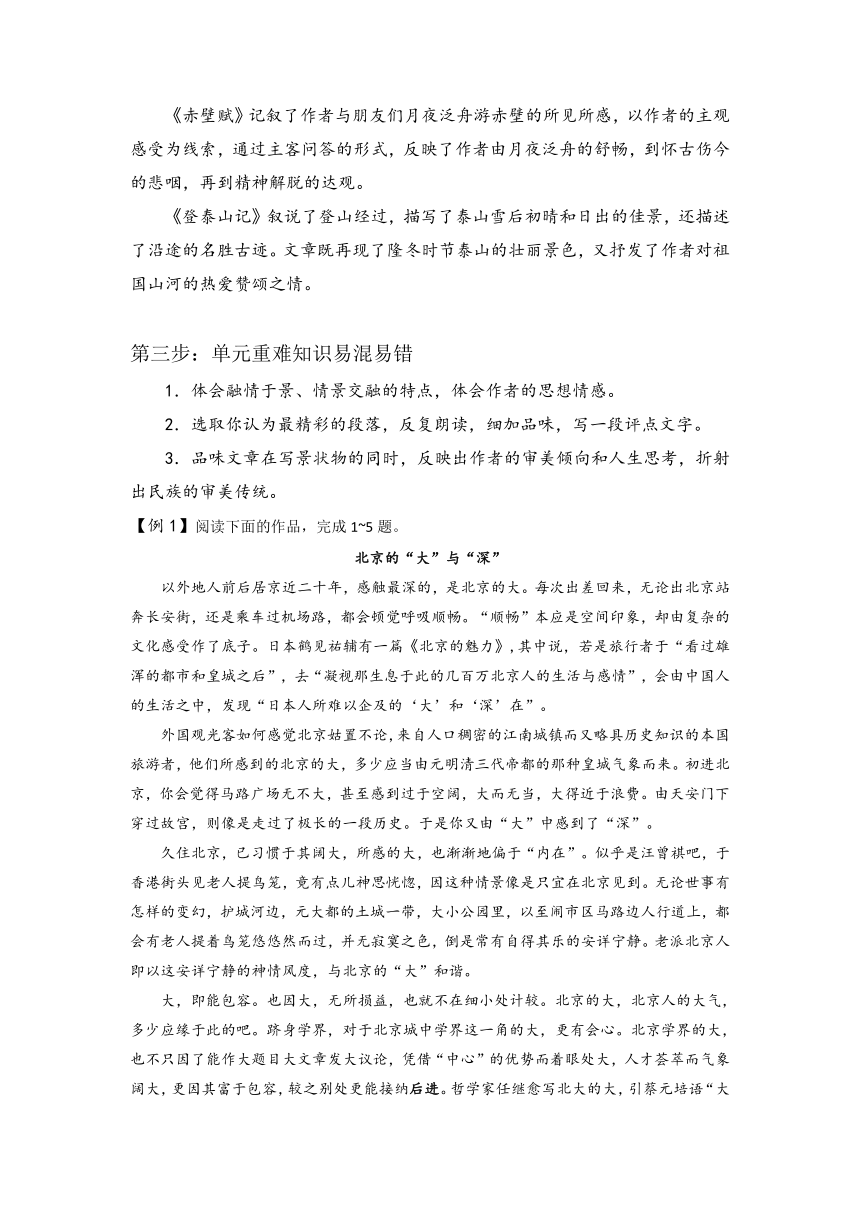 《赤壁赋》记叙了作者与朋友们月夜泛舟游赤壁的所见所感，以作者的主观感受为线索，通过主客问答的形式，反映了作者由月夜泛舟的舒畅，到怀古伤今的悲咽，再到精神解脱的达观。

《登泰山记》叙说了登山经过，描写了泰山雪后初晴和日出的佳景，还描述了沿途的名胜古迹。文章既再现了隆冬时节泰山的壮丽景色，又抒发了作者对祖国山河的热爱赞颂之情。

第三步：单元重难知识易混易错

1．体会融情于景、情景交融的特点，体会作者的思想情感。

2．选取你认为最精彩的段落，反复朗读，细加品味，写一段评点文字。

3．品味文章在写景状物的同时，反映出作者的审美倾向和人生思考，折射出民族的审美传统。

【例 1】阅读下面的作品，完成 1~5 题。

北京的“大”与“深”

以外地人前后居京近二十年，感触最深的，是北京的大。每次出差回来，无论出北京站奔长安街，还是乘车过机场路，都会顿觉呼吸顺畅。“顺畅”本应是空间印象，却由复杂的文化感受作了底子。日本鹤见祐辅有一篇《北京的魅力》，其中说，若是旅行者于“看过雄浑的都市和皇城之后”，去“凝视那生息于此的几百万北京人的生活与感情”，会由中国人的生活之中，发现“日本人所难以企及的‘大’和‘深’在”。

外国观光客如何感觉北京姑置不论，来自人口稠密的江南城镇而又略具历史知识的本国旅游者，他们所感到的北京的大，多少应当由元明清三代帝都的那种皇城气象而来。初进北京，你会觉得马路广场无不大，甚至感到过于空阔，大而无当，大得近于浪费。由天安门下穿过故宫，则像是走过了极长的一段历史。于是你又由“大”中感到了“深”。

久住北京，已习惯于其阔大，所感的大，也渐渐地偏于“内在”。似乎是汪曾祺吧，于香港街头见老人提鸟笼，竟有点儿神思恍惚，因这种情景像是只宜在北京见到。无论世事有怎样的变幻，护城河边，元大都的土城一带，大小公园里，以至闹市区马路边人行道上，都会有老人提着鸟笼悠悠然而过，并无寂寞之色，倒是常有自得其乐的安详宁静。老派北京人即以这安详宁静的神情风度，与北京的“大”和谐。

大，即能包容。也因大，无所损益，也就不在细小处计较。北京的大，北京人的大气，多少应缘于此的吧。跻身学界，对于北京城中学界这一角的大，更有会心。北京学界的大，也不只因了能作大题目大文章发大议论，凭借“中心”的优势而着眼处大，人才荟萃而气象阔大，更因其富于包容，较之别处更能接纳后进。哲学家任继愈写北大的大，引蔡元培语“大